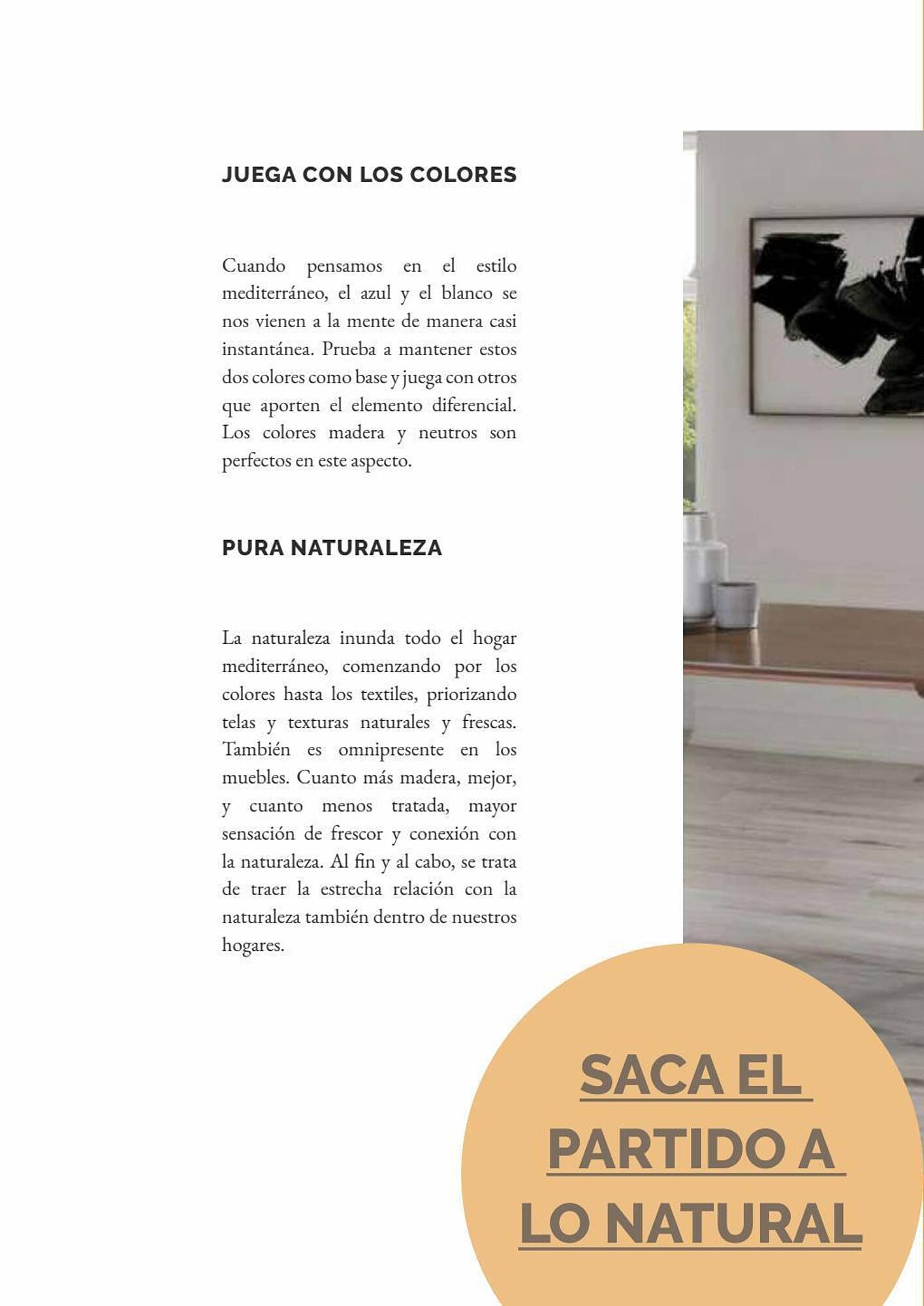 JUEGA CON LOS COLORES

Cuando pensamos en el estilo mediterráneo, el azul y el blanco se nos vienen a la mente de manera casi instantánea. Prueba a mantener estos dos colores como base y juega con otros que aporten el elemento diferencial. Los colores madera y neutros son perfectos en este aspecto.

PURA NATURALEZA

La naturaleza inunda todo el hogar mediterráneo, comenzando por los colores hasta los textiles, priorizando telas y texturas naturales y frescas. También es omnipresente en los muebles. Cuanto más madera, mejor, y cuanto menos tratada, mayor sensación de frescor y conexión con la naturaleza. Al fin y al cabo, se trata de traer la estrecha relación con la naturaleza también dentro de nuestros hogares.

SACA EL PARTIDO A LO NATURAL